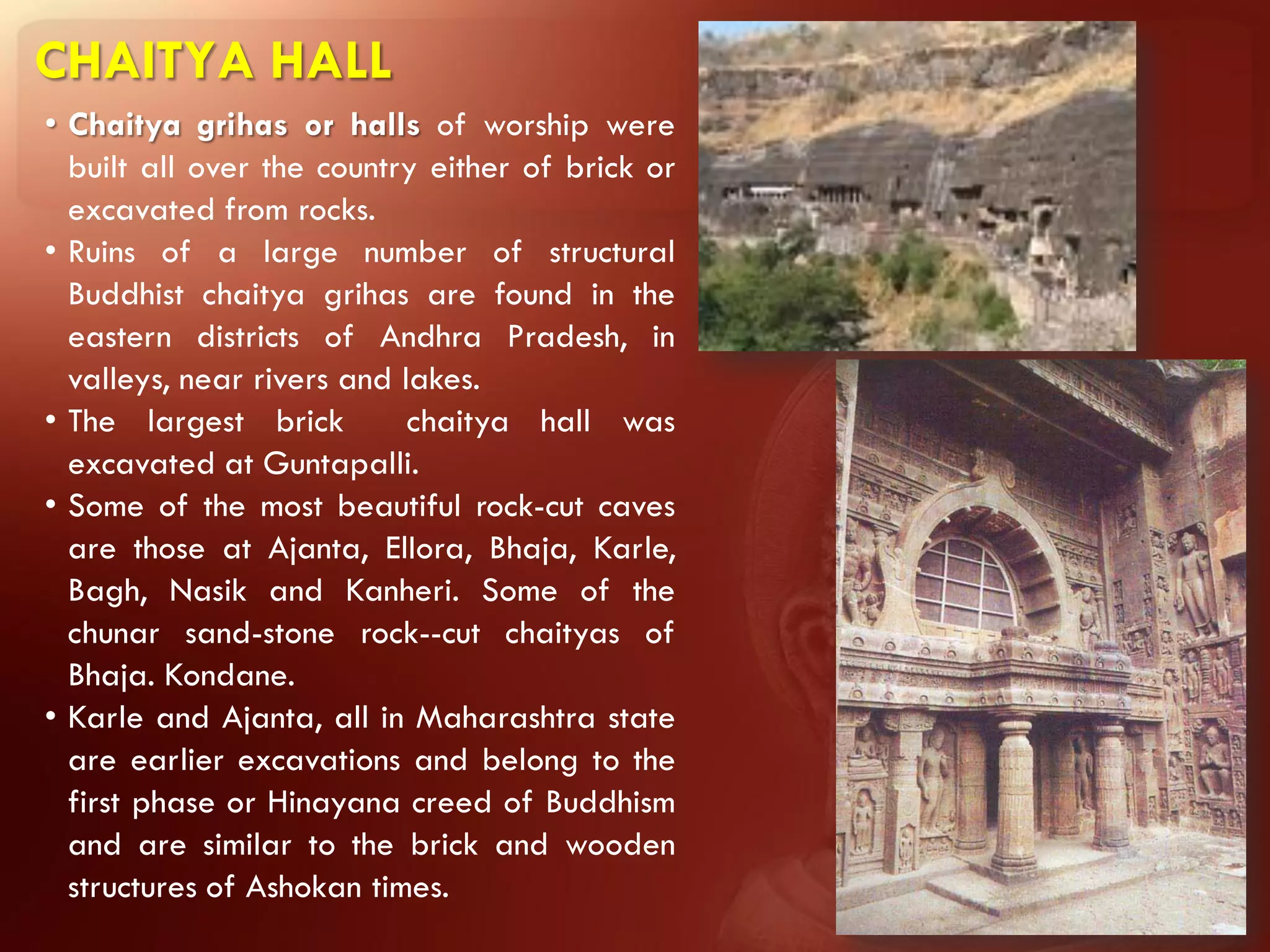 CHAITYA HALL

• Chaitya grihas or halls of worship were built all over the country either of brick or excavated from rocks.

• Ruins of a large number of structural Buddhist chaitya grihas are found in the eastern districts of Andhra Pradesh, in valleys, near rivers and lakes.

• The largest brick chaitya hall was excavated at Guntapalli.

• Some of the most beautiful rock-cut caves are those at Ajanta, Ellora, Bhaja, Karle, Bagh, Nasik and Kanheri. Some of the chunar sand-stone rock--cut chaityas of Bhaja. Kondane.

• Karle and Ajanta, all in Maharashtra state are earlier excavations and belong to the first phase or Hinayana creed of Buddhism and are similar to the brick and wooden structures of Ashokan times.